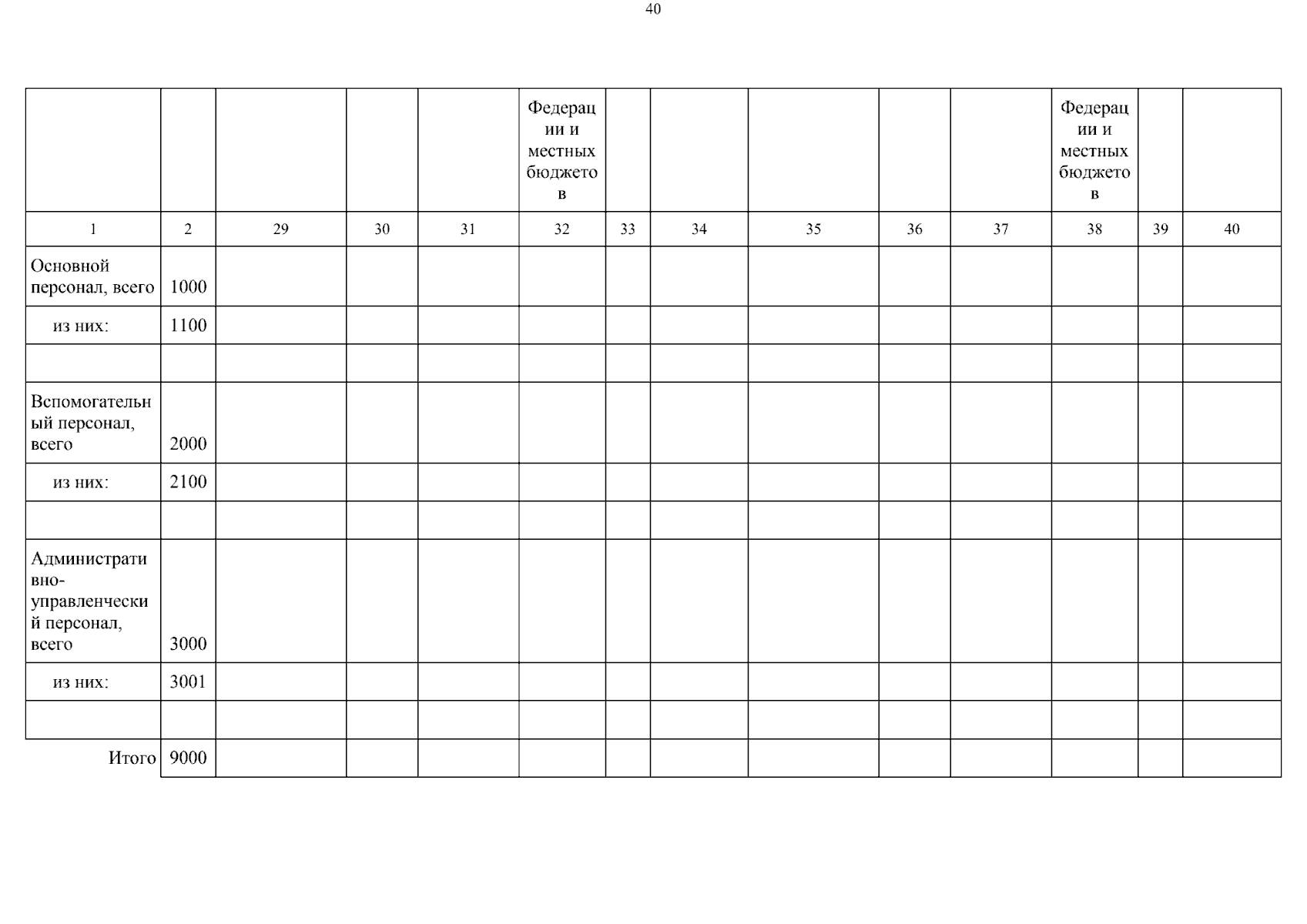 40

| | | | | | Федерации и местных бюджетов | | | | | | Федерации и местных бюджетов | | |
|---|---|---|---|---|---|---|---|---|---|---|---|---|---|
| 1 | 2 | 29 | 30 | 31 | 32 | 33 | 34 | 35 | 36 | 37 | 38 | 39 | 40 |
| Основной персонал, всего | 1000 | | | | | | | | | | | | |
| из них: | 1100 | | | | | | | | | | | | |
| | | | | | | | | | | | | | |
| Вспомогательный персонал, всего | 2000 | | | | | | | | | | | | |
| из них: | 2100 | | | | | | | | | | | | |
| | | | | | | | | | | | | | |
| Административно-управленческий персонал, всего | 3000 | | | | | | | | | | | | |
| из них: | 3001 | | | | | | | | | | | | |
| | | | | | | | | | | | | | |
| Итого | 9000 | | | | | | | | | | | | |